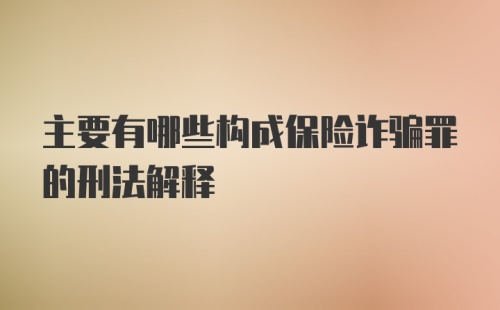 主要有哪些构成保险诈骗罪的刑法解释